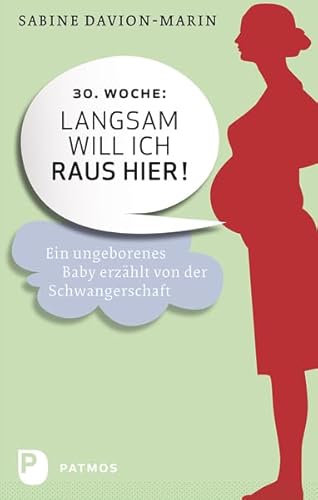 SABINE DAVION-MARIN

30. WOCHE:
LANGSAM WILL ICH RAUS HIER!

Ein ungeborenes Baby erzählt von der Schwangerschaft

P PATMOS